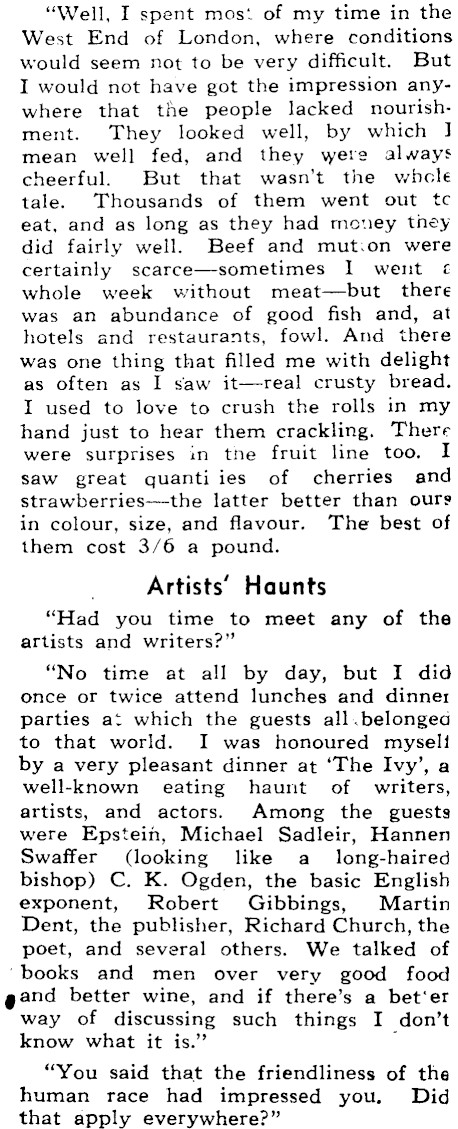 "Well, I spent most of my time in the West End of London, where conditions would seem not to be very difficult. But I would not have got the impression anywhere that the people lacked nourishment. They looked well, by which I mean well fed, and they were always cheerful. But that wasn't the whole tale. Thousands of them went out to eat, and as long as they had money they did fairly well. Beef and mutton were certainly scarce—sometimes I went a whole week without meat—but there was an abundance of good fish and, at hotels and restaurants, fowl. And there was one thing that filled me with delight as often as I saw it—real crusty bread. I used to love to crush the rolls in my hand just to hear them crackling. There were surprises in the fruit line too. I saw great quantities of cherries and strawberries—the latter better than ours in colour, size, and flavour. The best of them cost 3/6 a pound.

Artists' Haunts

"Had you time to meet any of the artists and writers?"

"No time at all by day, but I did once or twice attend lunches and dinner parties at which the guests all belonged to that world. I was honoured myself by a very pleasant dinner at 'The Ivy', a well-known eating haunt of writers, artists, and actors. Among the guests were Epstein, Michael Sadleir, Hannen Swaffer (looking like a long-haired bishop) C. K. Ogden, the basic English exponent, Robert Gibbings, Martin Dent, the publisher, Richard Church, the poet, and several others. We talked of books and men over very good food and better wine, and if there's a better way of discussing such things I don't know what it is."

"You said that the friendliness of the human race had impressed you. Did that apply everywhere?"